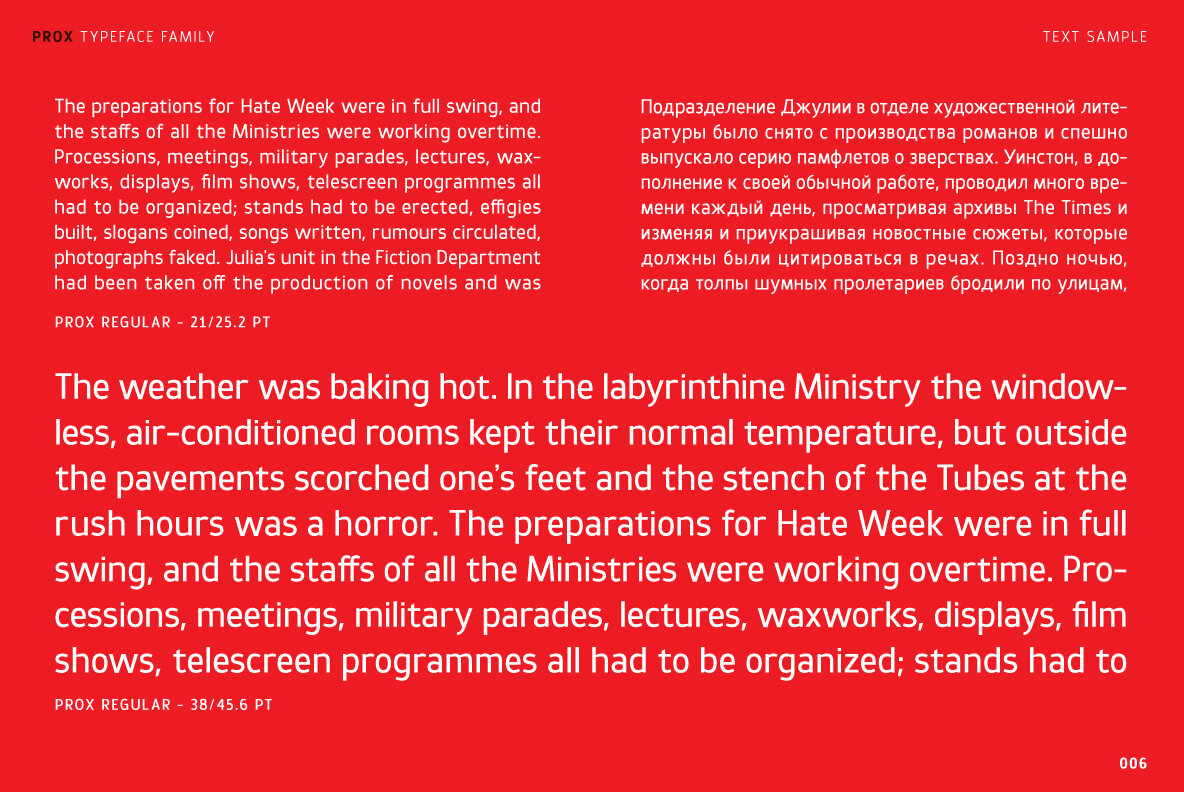 PROX TYPEFACE FAMILY

TEXT SAMPLE

The preparations for Hate Week were in full swing, and the staffs of all the Ministries were working overtime. Processions, meetings, military parades, lectures, waxworks, displays, film shows, telescreen programmes all had to be organized; stands had to be erected, effigies built, slogans coined, songs written, rumours circulated, photographs faked. Julia's unit in the Fiction Department had been taken off the production of novels and was

PROX REGULAR - 21/25.2 PT

Подразделение Джулии в отделе художественной литературы было снято с производства романов и спешно выпускало серию памфлетов о зверствах. Уинстон, в дополнение к своей обычной работе, проводил много времени каждый день, просматривая архивы The Times и изменяя и приукрашивая новостные сюжеты, которые должны были цитироваться в речах. Поздно ночью, когда толпы шумных пролетариев бродили по улицам,

The weather was baking hot. In the labyrinthine Ministry the windowless, air-conditioned rooms kept their normal temperature, but outside the pavements scorched one's feet and the stench of the Tubes at the rush hours was a horror. The preparations for Hate Week were in full swing, and the staffs of all the Ministries were working overtime. Processions, meetings, military parades, lectures, waxworks, displays, film shows, telescreen programmes all had to be organized; stands had to

PROX REGULAR - 38/45.6 PT

006